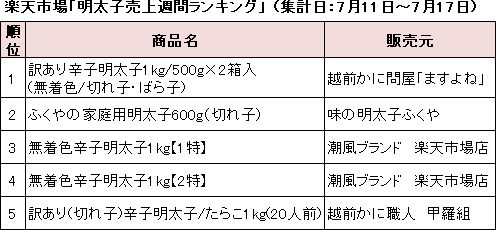 楽天市場「明太子売上週間ランキング」（集計日：7月11日～7月17日）

| 順位 | 商品名 | 販売元 |
|---|---|---|
| 1 | 訳あり辛子明太子1kg/500g×2箱入（無着色/切れ子・ばら子） | 越前かに問屋「ますよね」 |
| 2 | ふくやの家庭用明太子600g（切れ子） | 味の明太子ふくや |
| 3 | 無着色辛子明太子1kg【1特】 | 潮風ブランド　楽天市場店 |
| 4 | 無着色辛子明太子1kg【2特】 | 潮風ブランド　楽天市場店 |
| 5 | 訳あり（切れ子）辛子明太子/たらこ1kg（20人前） | 越前かに職人　甲羅組 |